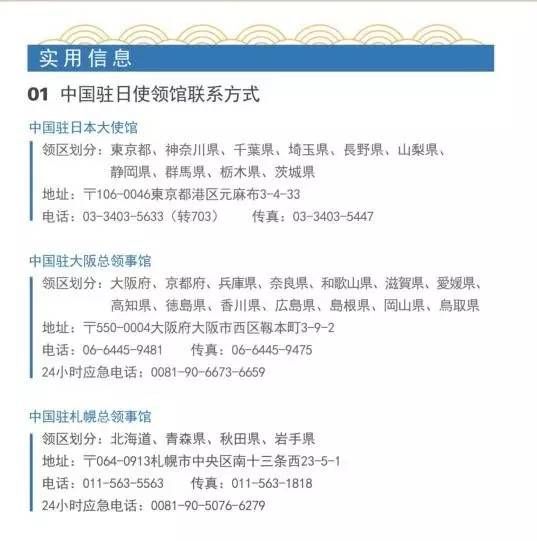 实用信息

01 中国驻日使领馆联系方式

中国驻日本大使馆

领区划分：東京都、神奈川県、千葉県、埼玉県、長野県、山梨県、静岡県、群馬県、栃木県、茨城県
地址：〒106-0046東京都港区元麻布3-4-33
电话：03-3403-5633（转703） 传真：03-3403-5447

中国驻大阪总领事馆

领区划分：大阪府、京都府、兵庫県、奈良県、和歌山県、滋賀県、愛媛県、高知県、徳島県、香川県、広島県、島根県、岡山県、鳥取県
地址：〒550-0004大阪府大阪市西区靱本町3-9-2
电话：06-6445-9481 传真：06-6445-9475
24小时应急电话：0081-90-6673-6659

中国驻札幌总领事馆

领区划分：北海道、青森県、秋田県、岩手県
地址：〒064-0913札幌市中央区南十三条西23-5-1
电话：011-563-5563 传真：011-563-1818
24小时应急电话：0081-90-5076-6279